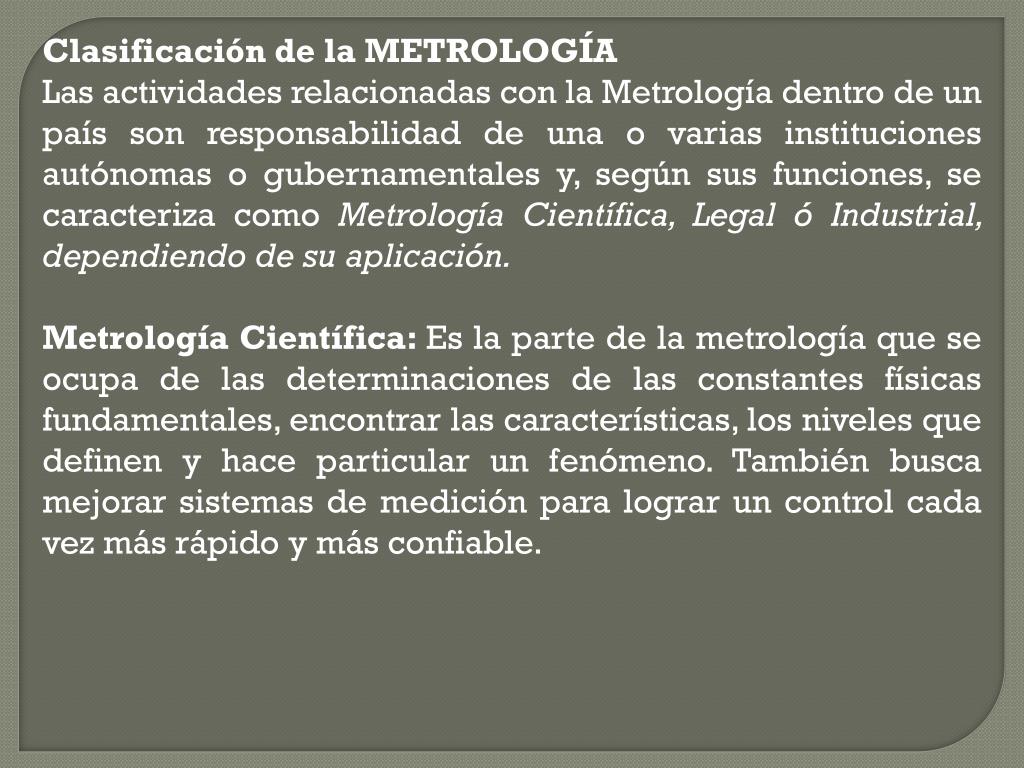 Clasificación de la METROLOGÍA
Las actividades relacionadas con la Metrología dentro de un país son responsabilidad de una o varias instituciones autónomas o gubernamentales y, según sus funciones, se caracteriza como Metrología Científica, Legal ó Industrial, dependiendo de su aplicación.

Metrología Científica: Es la parte de la metrología que se ocupa de las determinaciones de las constantes físicas fundamentales, encontrar las características, los niveles que definen y hace particular un fenómeno. También busca mejorar sistemas de medición para lograr un control cada vez más rápido y más confiable.